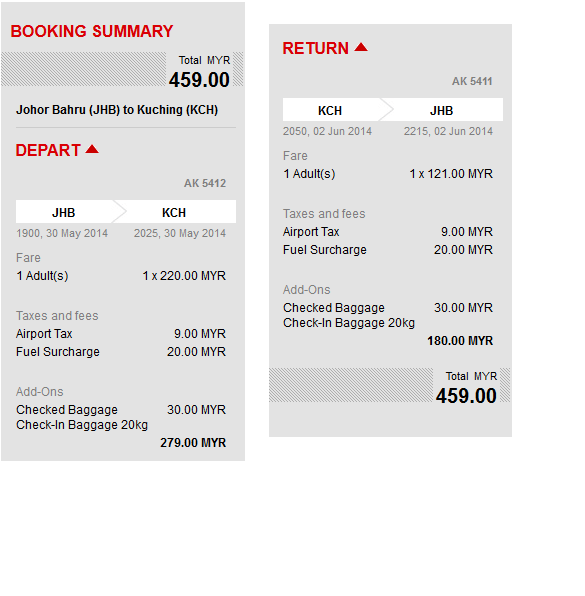 BOOKING SUMMARY

Total MYR
459.00

Johor Bahru (JHB) to Kuching (KCH)

DEPART

AK 5412

JHB
KCH
1900, 30 May 2014
2025, 30 May 2014

Fare
1 Adult(s) 1 x 220.00 MYR

Taxes and fees
Airport Tax 9.00 MYR
Fuel Surcharge 20.00 MYR

Add-Ons
Checked Baggage 30.00 MYR
Check-In Baggage 20kg

279.00 MYR

RETURN

AK 5411

KCH
JHB
2050, 02 Jun 2014
2215, 02 Jun 2014

Fare
1 Adult(s) 1 x 121.00 MYR

Taxes and fees
Airport Tax 9.00 MYR
Fuel Surcharge 20.00 MYR

Add-Ons
Checked Baggage 30.00 MYR
Check-In Baggage 20kg

180.00 MYR

Total MYR
459.00